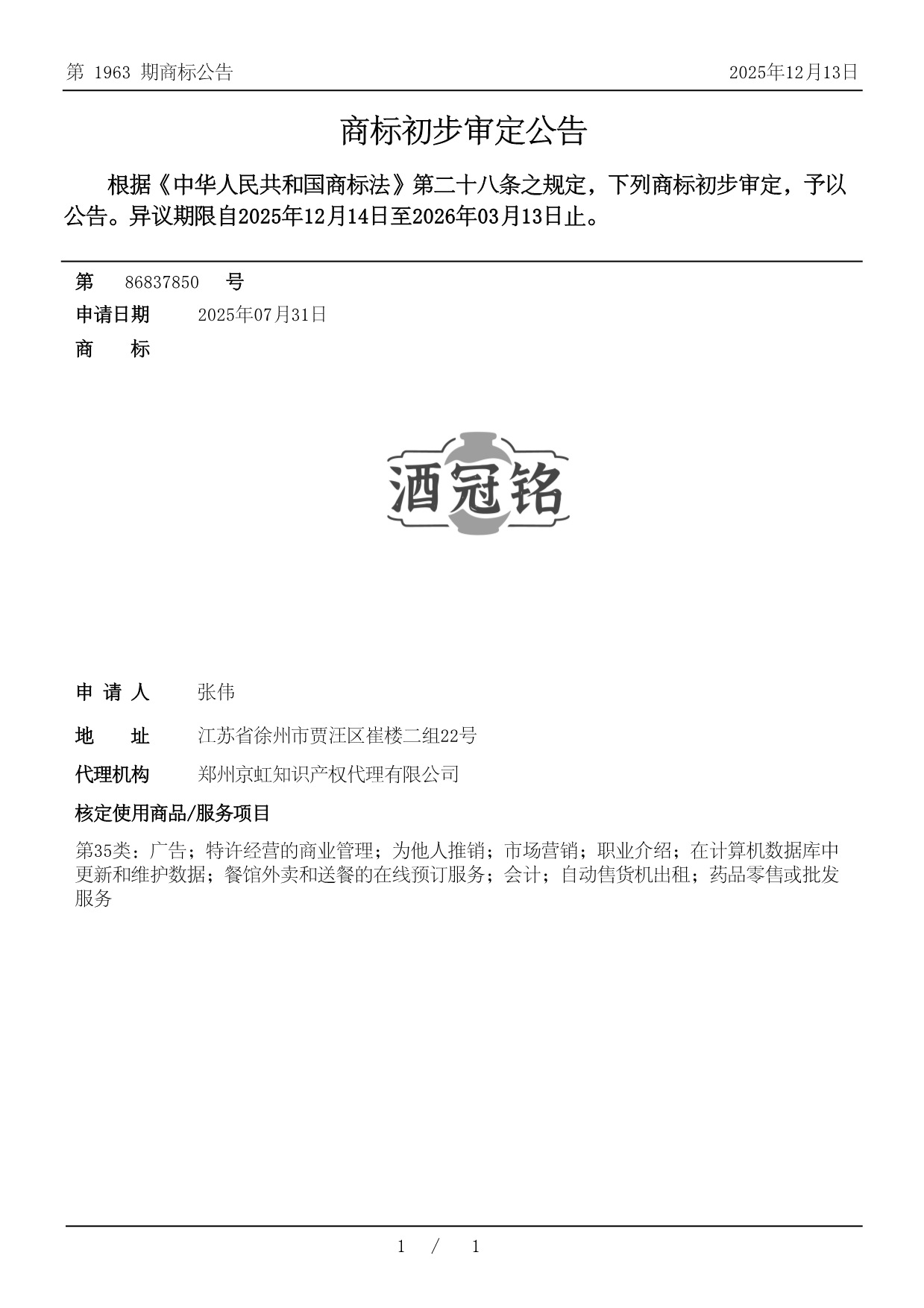 第 1963 期商标公告

2025年12月13日

商标初步审定公告

根据《中华人民共和国商标法》第二十八条之规定，下列商标初步审定，予以公告。异议期限自2025年12月14日至2026年03月13日止。

第 86837850 号

申请日期 2025年07月31日

商 标

酒冠铭

申 请 人 张伟

地 址 江苏省徐州市贾汪区崔楼二组22号

代理机构 郑州京虹知识产权代理有限公司

核定使用商品/服务项目

第35类：广告；特许经营的商业管理；为他人推销；市场营销；职业介绍；在计算机数据库中更新和维护数据；餐馆外卖和送餐的在线预订服务；会计；自动售货机出租；药品零售或批发服务

1 / 1